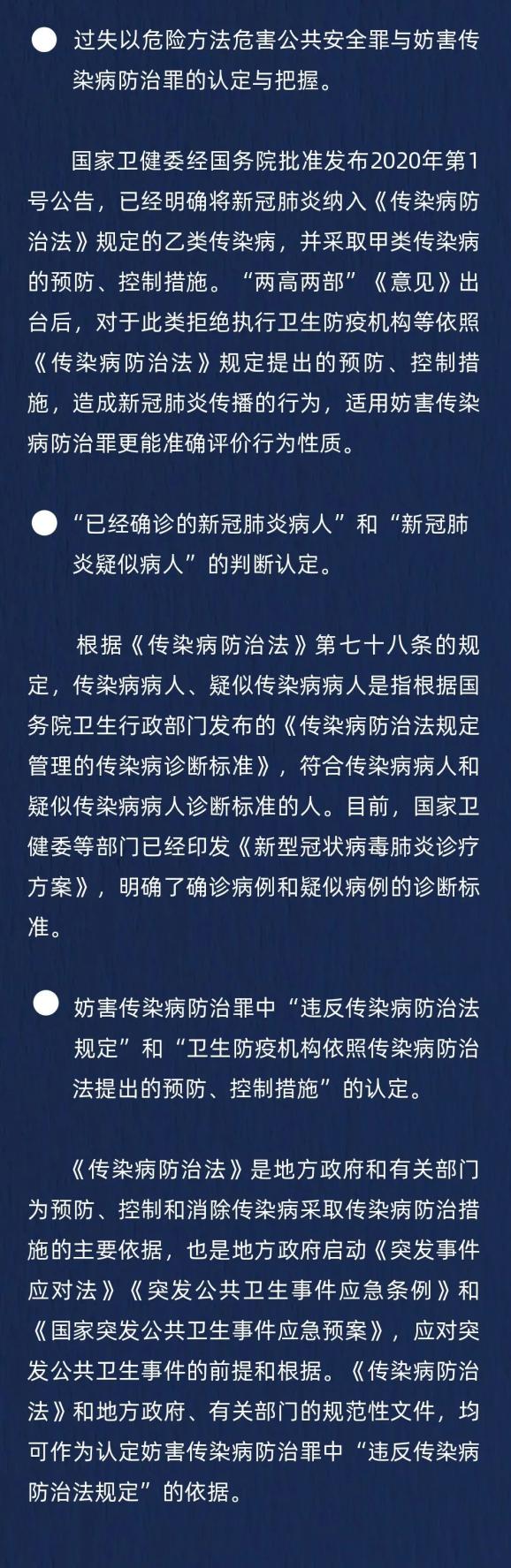 过失以危险方法危害公共安全罪与妨害传染病防治罪的认定与把握。

国家卫健委经国务院批准发布2020年第1号公告，已经明确将新冠肺炎纳入《传染病防治法》规定的乙类传染病，并采取甲类传染病的预防、控制措施。“两高两部”《意见》出台后，对于此类拒绝执行卫生防疫机构等依照《传染病防治法》规定提出的预防、控制措施，造成新冠肺炎传播的行为，适用妨害传染病防治罪更能准确评价行为性质。

“已经确诊的新冠肺炎病人”和“新冠肺炎疑似病人”的判断认定。

根据《传染病防治法》第七十八条的规定，传染病病人、疑似传染病病人是指根据国务院卫生行政部门发布的《传染病防治法规定管理的传染病诊断标准》，符合传染病病人和疑似传染病病人诊断标准的人。目前，国家卫健委等部门已经印发《新型冠状病毒肺炎诊疗方案》，明确了确诊病例和疑似病例的诊断标准。

妨害传染病防治罪中“违反传染病防治法规定”和“卫生防疫机构依照传染病防治法提出的预防、控制措施”的认定。

《传染病防治法》是地方政府和有关部门为预防、控制和消除传染病采取传染病防治措施的主要依据，也是地方政府启动《突发事件应对法》《突发公共卫生事件应急条例》和《国家突发公共卫生事件应急预案》，应对突发公共卫生事件的前提和根据。《传染病防治法》和地方政府、有关部门的规范性文件，均可作为认定妨害传染病防治罪中“违反传染病防治法规定”的依据。